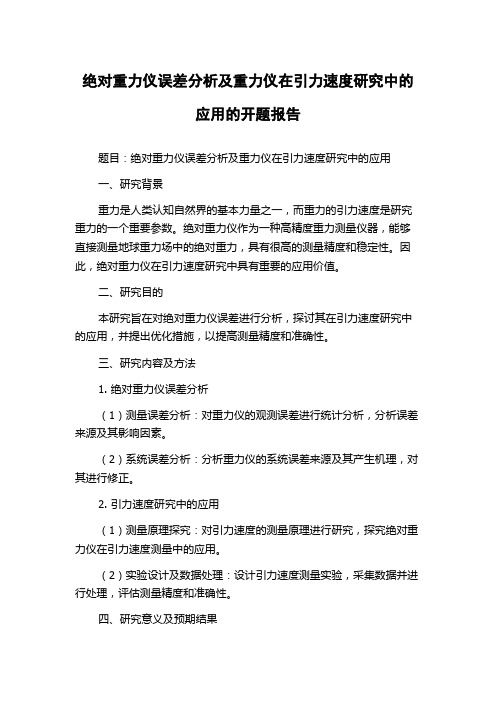 绝对重力仪误差分析及重力仪在引力速度研究中的应用的开题报告

题目：绝对重力仪误差分析及重力仪在引力速度研究中的应用

一、研究背景

重力是人类认知自然界的基本力量之一，而重力的引力速度是研究重力的一个重要参数。绝对重力仪作为一种高精度重力测量仪器，能够直接测量地球重力场中的绝对重力，具有很高的测量精度和稳定性。因此，绝对重力仪在引力速度研究中具有重要的应用价值。

二、研究目的

本研究旨在对绝对重力仪误差进行分析，探讨其在引力速度研究中的应用，并提出优化措施，以提高测量精度和准确性。

三、研究内容及方法

1. 绝对重力仪误差分析

（1）测量误差分析：对重力仪的观测误差进行统计分析，分析误差来源及其影响因素。

（2）系统误差分析：分析重力仪的系统误差来源及其产生机理，对其进行修正。

2. 引力速度研究中的应用

（1）测量原理探究：对引力速度的测量原理进行研究，探究绝对重力仪在引力速度测量中的应用。

（2）实验设计及数据处理：设计引力速度测量实验，采集数据并进行处理，评估测量精度和准确性。

四、研究意义及预期结果